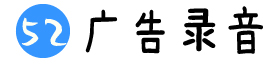 52 广告录音